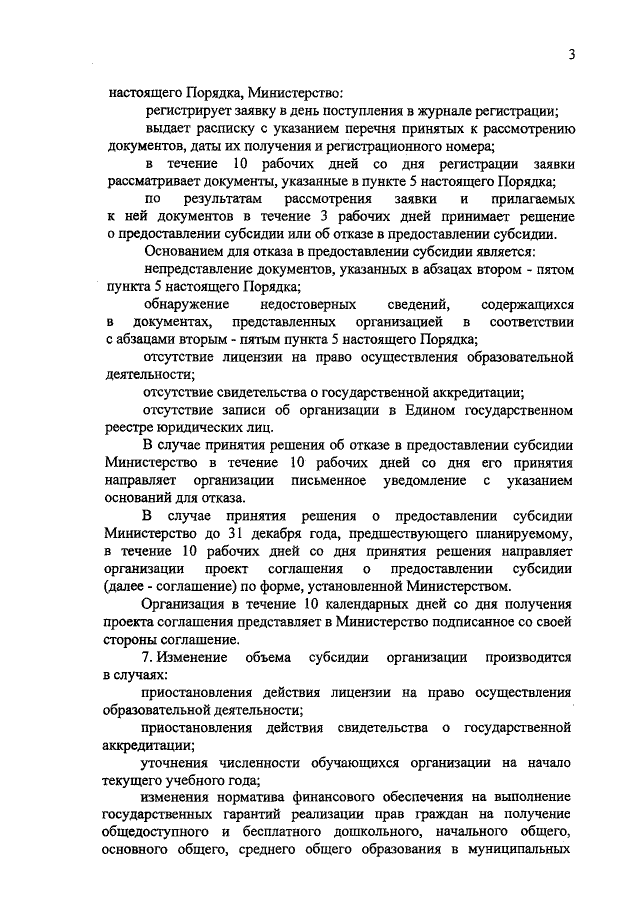 3

настоящего Порядка, Министерство:

регистрирует заявку в день поступления в журнале регистрации;

выдает расписку с указанием перечня принятых к рассмотрению документов, даты их получения и регистрационного номера;

в течение 10 рабочих дней со дня регистрации заявки рассматривает документы, указанные в пункте 5 настоящего Порядка;

по результатам рассмотрения заявки и прилагаемых к ней документов в течение 3 рабочих дней принимает решение о предоставлении субсидии или об отказе в предоставлении субсидии.

Основанием для отказа в предоставлении субсидии является:

непредставление документов, указанных в абзацах втором - пятом пункта 5 настоящего Порядка;

обнаружение недостоверных сведений, содержащихся в документах, представленных организацией в соответствии с абзацами вторым - пятым пункта 5 настоящего Порядка;

отсутствие лицензии на право осуществления образовательной деятельности;

отсутствие свидетельства о государственной аккредитации;

отсутствие записи об организации в Едином государственном реестре юридических лиц.

В случае принятия решения об отказе в предоставлении субсидии Министерство в течение 10 рабочих дней со дня его принятия направляет организации письменное уведомление с указанием оснований для отказа.

В случае принятия решения о предоставлении субсидии Министерство до 31 декабря года, предшествующего планируемому, в течение 10 рабочих дней со дня принятия решения направляет организации проект соглашения о предоставлении субсидии (далее - соглашение) по форме, установленной Министерством.

Организация в течение 10 календарных дней со дня получения проекта соглашения представляет в Министерство подписанное со своей стороны соглашение.

7. Изменение объема субсидии организации производится в случаях:

приостановления действия лицензии на право осуществления образовательной деятельности;

приостановления действия свидетельства о государственной аккредитации;

уточнения численности обучающихся организации на начало текущего учебного года;

изменения норматива финансового обеспечения на выполнение государственных гарантий реализации прав граждан на получение общедоступного и бесплатного дошкольного, начального общего, основного общего, среднего общего образования в муниципальных